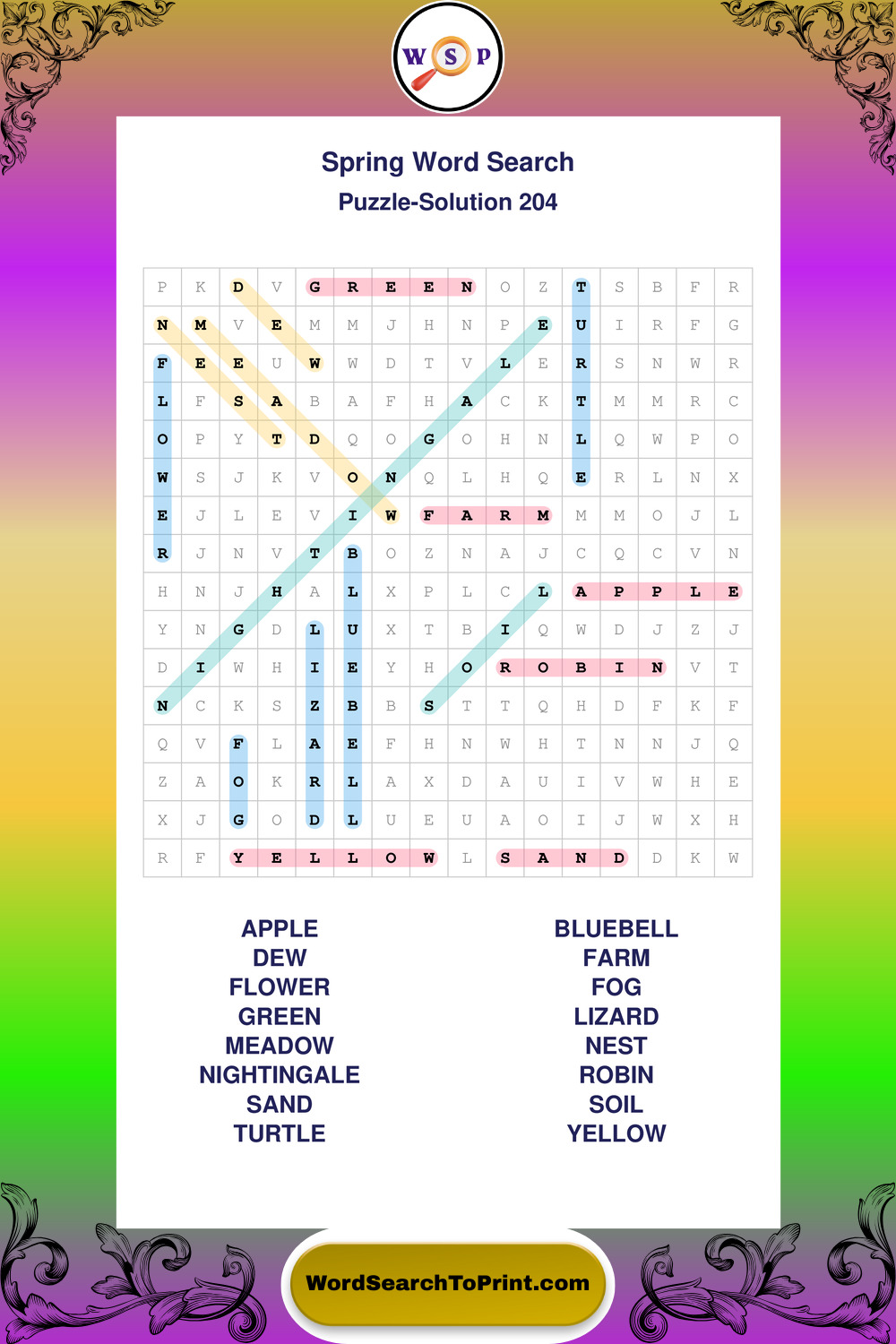 W S P

Spring Word Search
Puzzle-Solution 204

| P | K | D | V | G | R | E | E | N | O | Z | T | S | B | F | R |
|---|---|---|---|---|---|---|---|---|---|---|---|---|---|---|---|
| N | M | V | E | M | M | J | H | N | P | E | U | I | R | F | G |
| F | E | E | U | W | W | D | T | V | L | E | R | S | N | W | R |
| L | F | S | A | B | A | F | H | A | C | K | T | M | M | R | C |
| O | P | Y | T | D | Q | O | G | O | H | N | L | Q | W | P | O |
| W | S | J | K | V | O | N | Q | L | H | Q | E | R | L | N | X |
| E | J | L | E | V | I | W | F | A | R | M | M | M | O | J | L |
| R | J | N | V | T | B | O | Z | N | A | J | C | Q | C | V | N |
| H | N | J | H | A | L | X | P | L | C | L | A | P | P | L | E |
| Y | N | G | D | L | U | X | T | B | I | Q | W | D | J | Z | J |
| D | I | W | H | I | E | Y | H | O | R | O | B | I | N | V | T |
| N | C | K | S | Z | B | B | S | T | T | Q | H | D | F | K | F |
| Q | V | F | L | A | E | F | H | N | W | H | T | N | N | J | Q |
| Z | A | O | K | R | L | A | X | D | A | U | I | V | W | H | E |
| X | J | G | O | D | L | U | E | U | A | O | I | J | W | X | H |
| R | F | Y | E | L | L | O | W | L | S | A | N | D | D | K | W |

APPLE
DEW
FLOWER
GREEN
MEADOW
NIGHTINGALE
SAND
TURTLE

BLUEBELL
FARM
FOG
LIZARD
NEST
ROBIN
SOIL
YELLOW

WordSearchToPrint.com